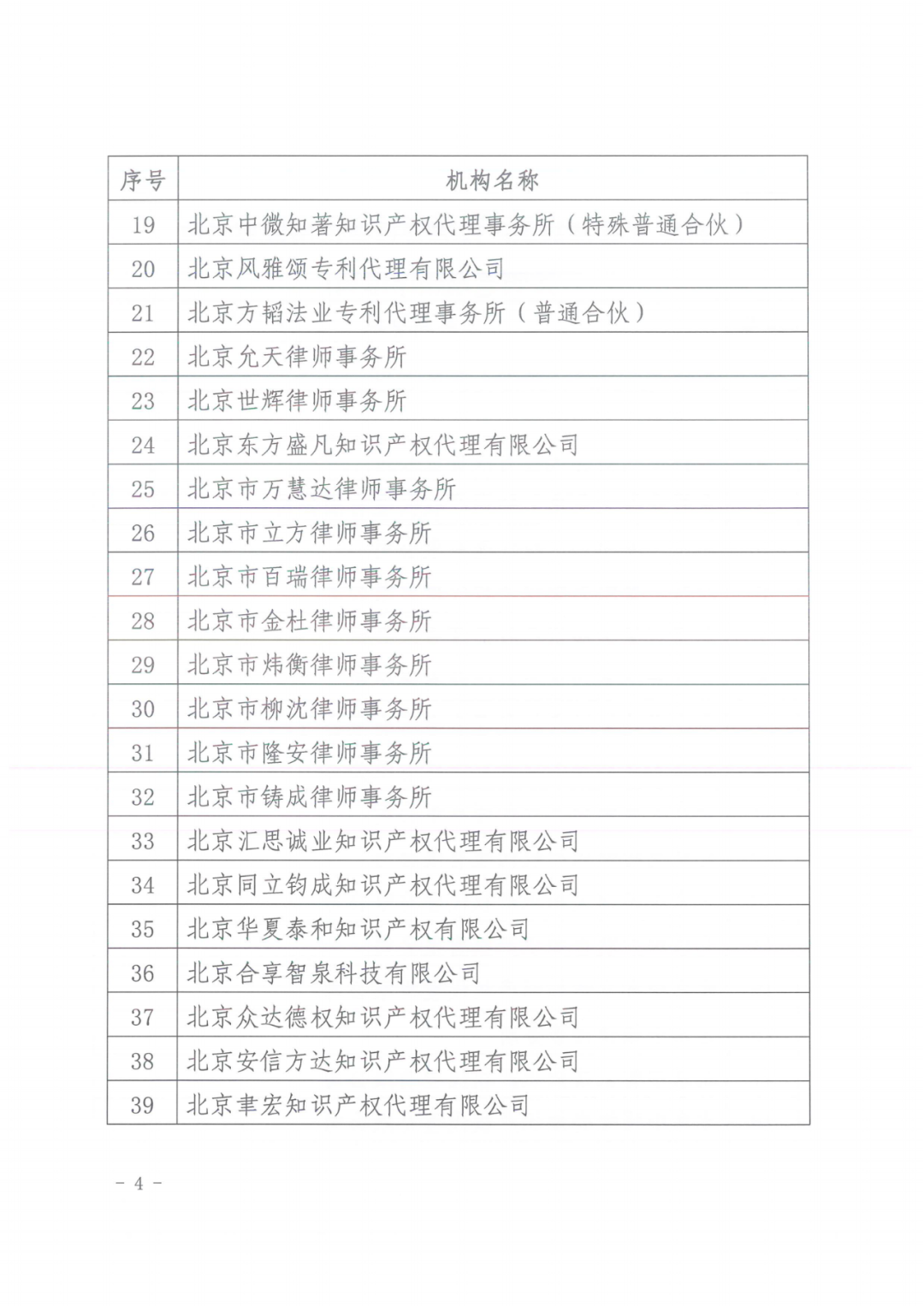 | 序号 | 机构名称 |
|---|---|
| 19 | 北京中微知著知识产权代理事务所（特殊普通合伙） |
| 20 | 北京风雅颂专利代理有限公司 |
| 21 | 北京方韬法业专利代理事务所（普通合伙） |
| 22 | 北京允天律师事务所 |
| 23 | 北京世辉律师事务所 |
| 24 | 北京东方盛凡知识产权代理有限公司 |
| 25 | 北京市万慧达律师事务所 |
| 26 | 北京市立方律师事务所 |
| 27 | 北京市百瑞律师事务所 |
| 28 | 北京市金杜律师事务所 |
| 29 | 北京市炜衡律师事务所 |
| 30 | 北京市柳沈律师事务所 |
| 31 | 北京市隆安律师事务所 |
| 32 | 北京市铸成律师事务所 |
| 33 | 北京汇思诚业知识产权代理有限公司 |
| 34 | 北京同立钧成知识产权代理有限公司 |
| 35 | 北京华夏泰和知识产权有限公司 |
| 36 | 北京合享智泉科技有限公司 |
| 37 | 北京众达德权知识产权代理有限公司 |
| 38 | 北京安信方达知识产权代理有限公司 |
| 39 | 北京丰宏知识产权代理有限公司 |

- 4 -